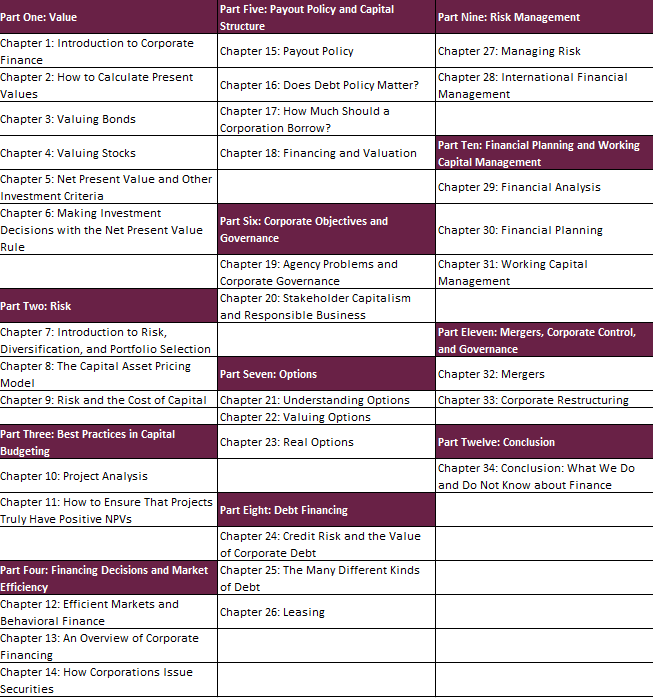 | Part One: Value | Part Five: Payout Policy and Capital Structure | Part Nine: Risk Management |
|---|---|---|
| Chapter 1: Introduction to Corporate Finance | Chapter 15: Payout Policy | Chapter 27: Managing Risk |
| Chapter 2: How to Calculate Present Values | Chapter 16: Does Debt Policy Matter? | Chapter 28: International Financial Management |
| Chapter 3: Valuing Bonds | Chapter 17: How Much Should a Corporation Borrow? | |
| Chapter 4: Valuing Stocks | Chapter 18: Financing and Valuation | Part Ten: Financial Planning and Working Capital Management |
| Chapter 5: Net Present Value and Other Investment Criteria | | Chapter 29: Financial Analysis |
| Chapter 6: Making Investment Decisions with the Net Present Value Rule | Part Six: Corporate Objectives and Governance | Chapter 30: Financial Planning |
| | Chapter 19: Agency Problems and Corporate Governance | Chapter 31: Working Capital Management |
| Part Two: Risk | Chapter 20: Stakeholder Capitalism and Responsible Business | |
| Chapter 7: Introduction to Risk, Diversification, and Portfolio Selection | | Part Eleven: Mergers, Corporate Control, and Governance |
| Chapter 8: The Capital Asset Pricing Model | Part Seven: Options | Chapter 32: Mergers |
| Chapter 9: Risk and the Cost of Capital | Chapter 21: Understanding Options | Chapter 33: Corporate Restructuring |
| | Chapter 22: Valuing Options | |
| Part Three: Best Practices in Capital Budgeting | Chapter 23: Real Options | Part Twelve: Conclusion |
| Chapter 10: Project Analysis | | Chapter 34: Conclusion: What We Do and Do Not Know about Finance |
| Chapter 11: How to Ensure That Projects Truly Have Positive NPVs | Part Eight: Debt Financing | |
| | Chapter 24: Credit Risk and the Value of Corporate Debt | |
| Part Four: Financing Decisions and Market Efficiency | Chapter 25: The Many Different Kinds of Debt | |
| Chapter 12: Efficient Markets and Behavioral Finance | Chapter 26: Leasing | |
| Chapter 13: An Overview of Corporate Financing | | |
| Chapter 14: How Corporations Issue Securities | | |